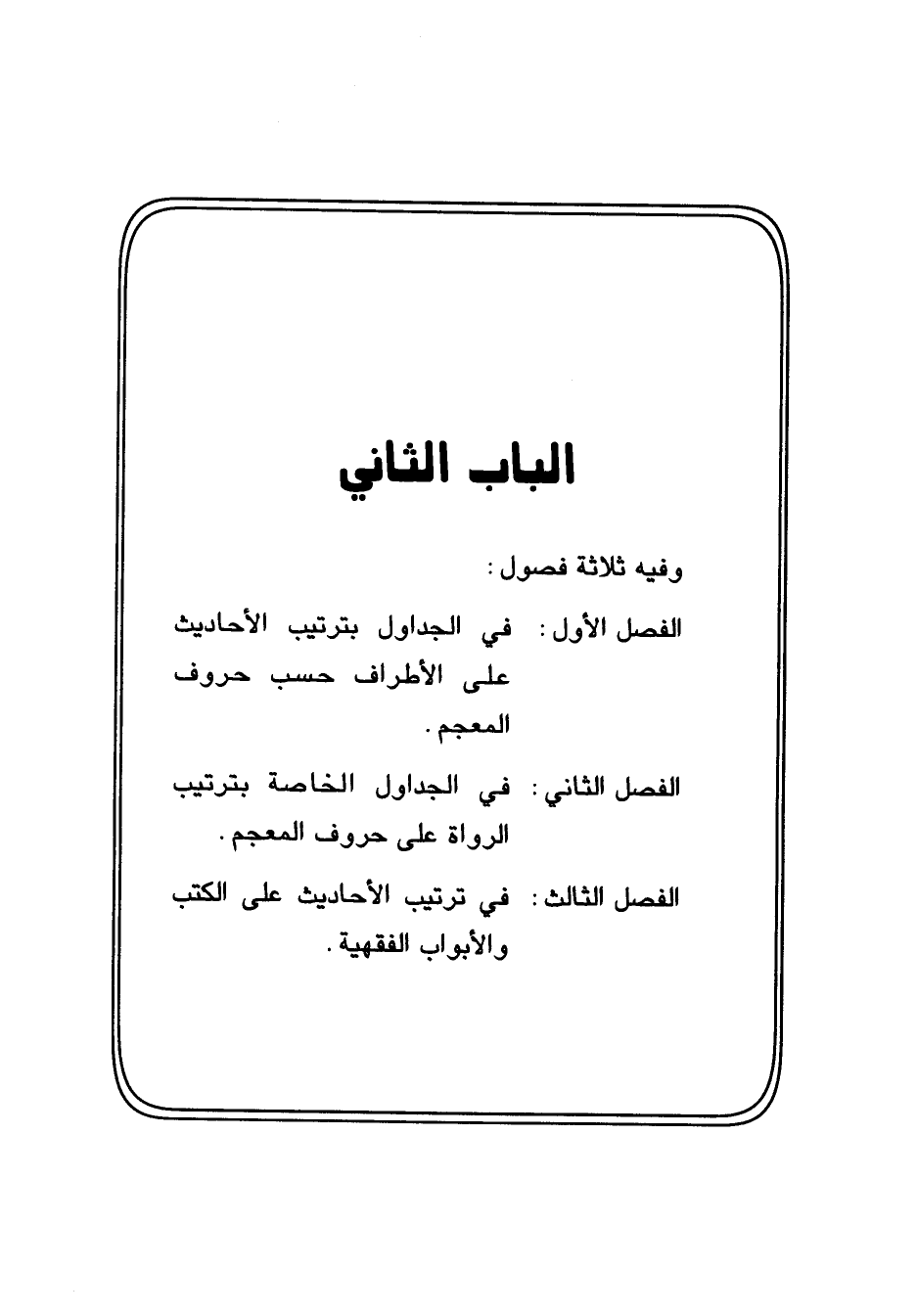 الباب الثاني

وفيه ثلاثة فصول :

الفصل الأول : في الجداول بترتيب الأحاديث على الأطراف حسب حروف المعجم .

الفصل الثاني : في الجداول الخاصة بترتيب الرواة على حروف المعجم .

الفصل الثالث : في ترتيب الأحاديث على الكتب والأبواب الفقهية .